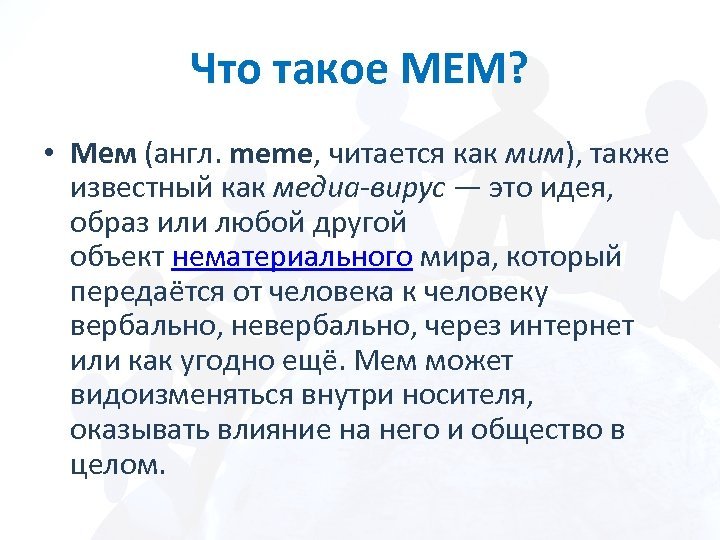 Что такое МЕМ?

• Мем (англ. meme, читается как мим), также известный как медиа-вирус — это идея, образ или любой другой объект нематериального мира, который передаётся от человека к человеку вербально, невербально, через интернет или как угодно ещё. Мем может видоизменяться внутри носителя, оказывать влияние на него и общество в целом.